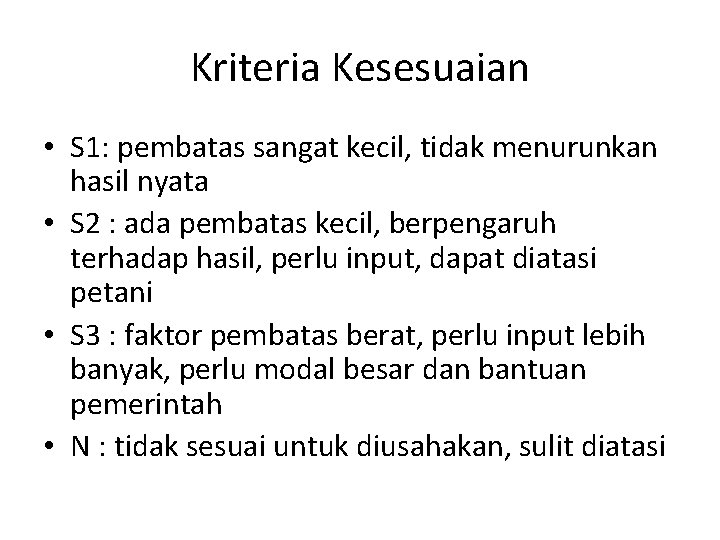 Kriteria Kesesuaian

• S1: pembatas sangat kecil, tidak menurunkan hasil nyata
• S2 : ada pembatas kecil, berpengaruh terhadap hasil, perlu input, dapat diatasi petani
• S3 : faktor pembatas berat, perlu input lebih banyak, perlu modal besar dan bantuan pemerintah
• N : tidak sesuai untuk diusahakan, sulit diatasi